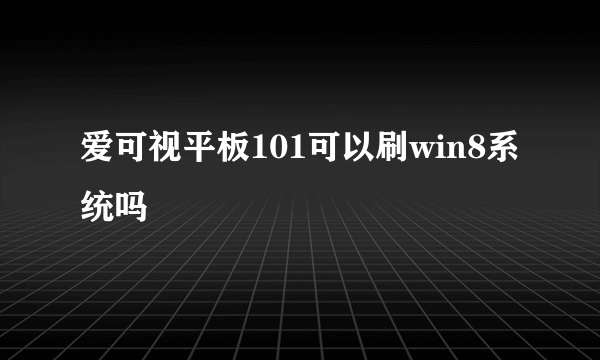 爱可视平板101可以刷win8系统吗